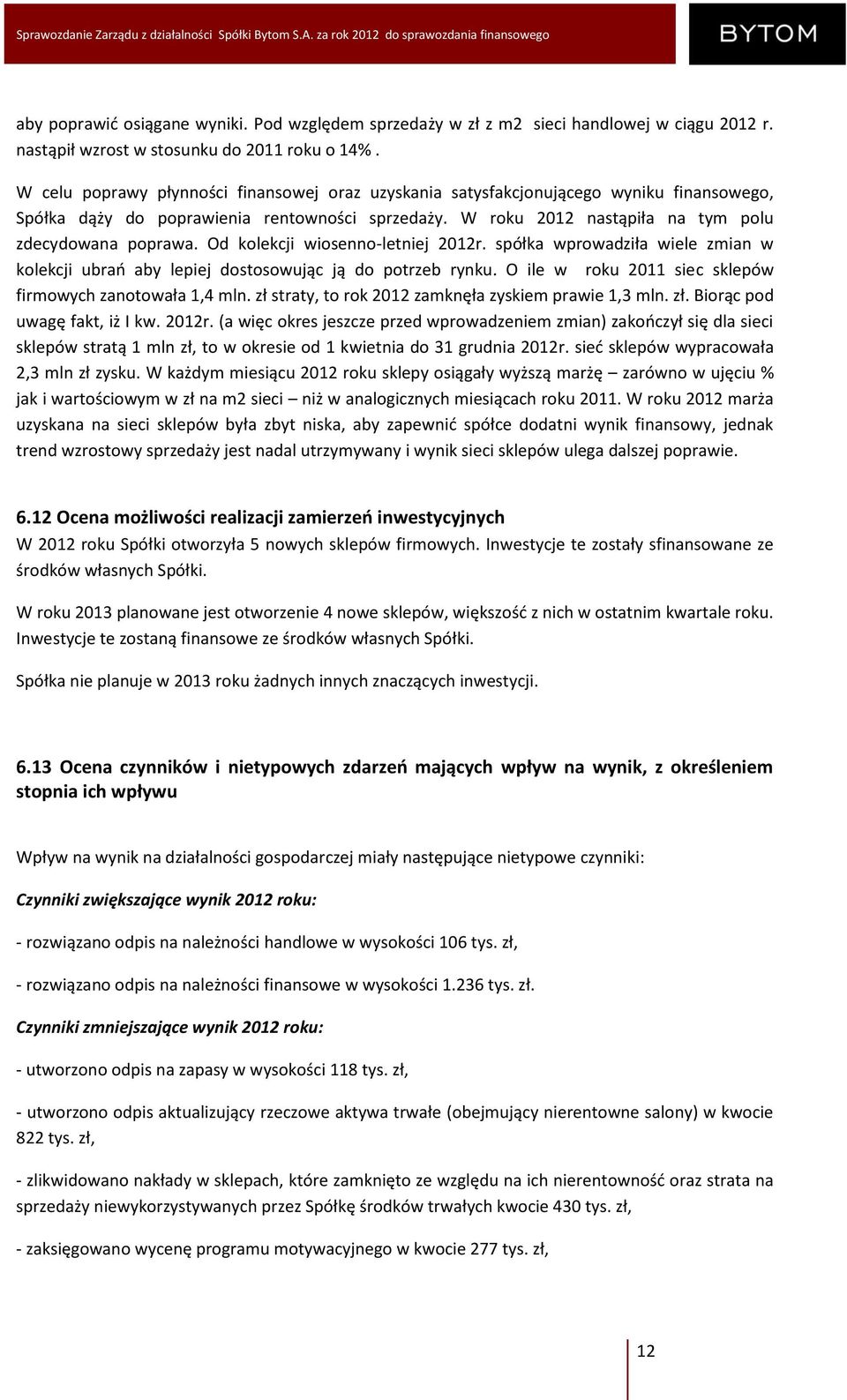 Sprawozdanie Zarządu z działalności Spółki Bytom S.A. za rok 2012 do sprawozdania finansowego

BYTOM

aby poprawić osiągane wyniki. Pod względem sprzedaży w zł z m2 sieci handlowej w ciągu 2012 r. nastąpił wzrost w stosunku do 2011 roku o 14% .

W celu poprawy płynności finansowej oraz uzyskania satysfakcjonującego wyniku finansowego, Spółka dąży do poprawienia rentowności sprzedaży. W roku 2012 nastąpiła na tym polu zdecydowana poprawa. Od kolekcji wiosenno-letniej 2012r. spółka wprowadziła wiele zmian w kolekcji ubrań aby lepiej dostosowując ją do potrzeb rynku. O ile w roku 2011 siec sklepów firmowych zanotowała 1,4 mln. zł straty, to rok 2012 zamknęła zyskiem prawie 1,3 mln. zł. Biorąc pod uwagę fakt, iż I kw. 2012r. (a więc okres jeszcze przed wprowadzeniem zmian) zakończył się dla sieci sklepów stratą 1 mln zł, to w okresie od 1 kwietnia do 31 grudnia 2012r. sieć sklepów wypracowała 2,3 mln zł zysku. W każdym miesiącu 2012 roku sklepy osiągały wyższą marżę – zarówno w ujęciu % jak i wartościowym w zł na m2 sieci – niż w analogicznych miesiącach roku 2011. W roku 2012 marża uzyskana na sieci sklepów była zbyt niska, aby zapewnić spółce dodatni wynik finansowy, jednak trend wzrostowy sprzedaży jest nadal utrzymywany i wynik sieci sklepów ulega dalszej poprawie.

6.12 Ocena możliwości realizacji zamierzeń inwestycyjnych
W 2012 roku Spółki otworzyła 5 nowych sklepów firmowych. Inwestycje te zostały sfinansowane ze środków własnych Spółki.

W roku 2013 planowane jest otworzenie 4 nowe sklepów, większość z nich w ostatnim kwartale roku. Inwestycje te zostaną finansowe ze środków własnych Spółki.

Spółka nie planuje w 2013 roku żadnych innych znaczących inwestycji.

6.13 Ocena czynników i nietypowych zdarzeń mających wpływ na wynik, z określeniem stopnia ich wpływu

Wpływ na wynik na działalności gospodarczej miały następujące nietypowe czynniki:

Czynniki zwiększające wynik 2012 roku:

- rozwiązano odpis na należności handlowe w wysokości 106 tys. zł,

- rozwiązano odpis na należności finansowe w wysokości 1.236 tys. zł.

Czynniki zmniejszające wynik 2012 roku:

- utworzono odpis na zapasy w wysokości 118 tys. zł,

- utworzono odpis aktualizujący rzeczowe aktywa trwałe (obejmujący nierentowne salony) w kwocie 822 tys. zł,

- zlikwidowano nakłady w sklepach, które zamknięto ze względu na ich nierentowność oraz strata na sprzedaży niewykorzystywanych przez Spółkę środków trwałych kwocie 430 tys. zł,

- zaksięgowano wycenę programu motywacyjnego w kwocie 277 tys. zł,

12